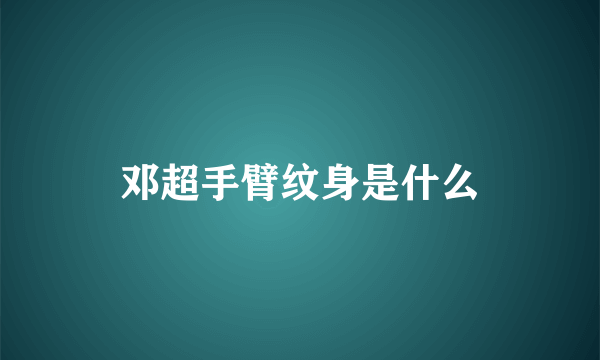 邓超手臂纹身是什么